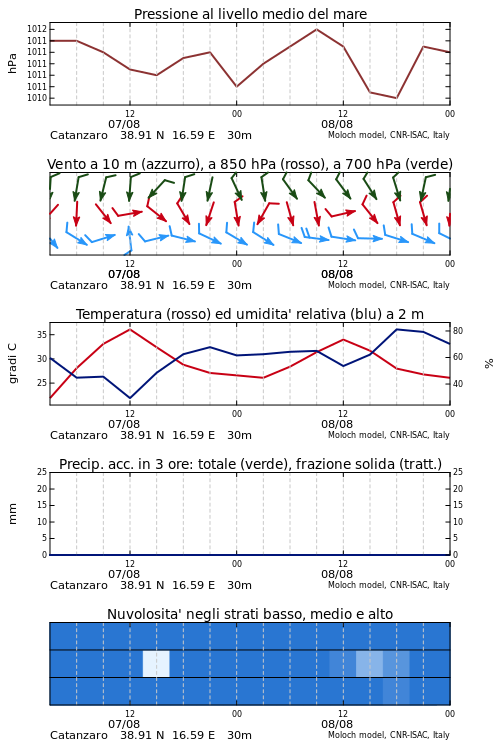 Pressione al livello medio del mare

hPa

1012
1011
1011
1011
1011
1011
1010

12
07/08
00
12
08/08
00

Catanzaro 38.91 N 16.59 E 30m
Moloch model, CNR-ISAC, Italy

Vento a 10 m (azzurro), a 850 hPa (rosso), a 700 hPa (verde)

12
07/08
00
12
08/08
00

Catanzaro 38.91 N 16.59 E 30m
Moloch model, CNR-ISAC, Italy

Temperatura (rosso) ed umidita' relativa (blu) a 2 m

gradi C

35
30
25

80
60
40

%

12
07/08
00
12
08/08
00

Catanzaro 38.91 N 16.59 E 30m
Moloch model, CNR-ISAC, Italy

Precip. acc. in 3 ore: totale (verde), frazione solida (tratt.)

mm

25
20
15
10
5
0

25
20
15
10
5
0

12
07/08
00
12
08/08
00

Catanzaro 38.91 N 16.59 E 30m
Moloch model, CNR-ISAC, Italy

Nuvolosita' negli strati basso, medio e alto

12
07/08
00
12
08/08
00

Catanzaro 38.91 N 16.59 E 30m
Moloch model, CNR-ISAC, Italy